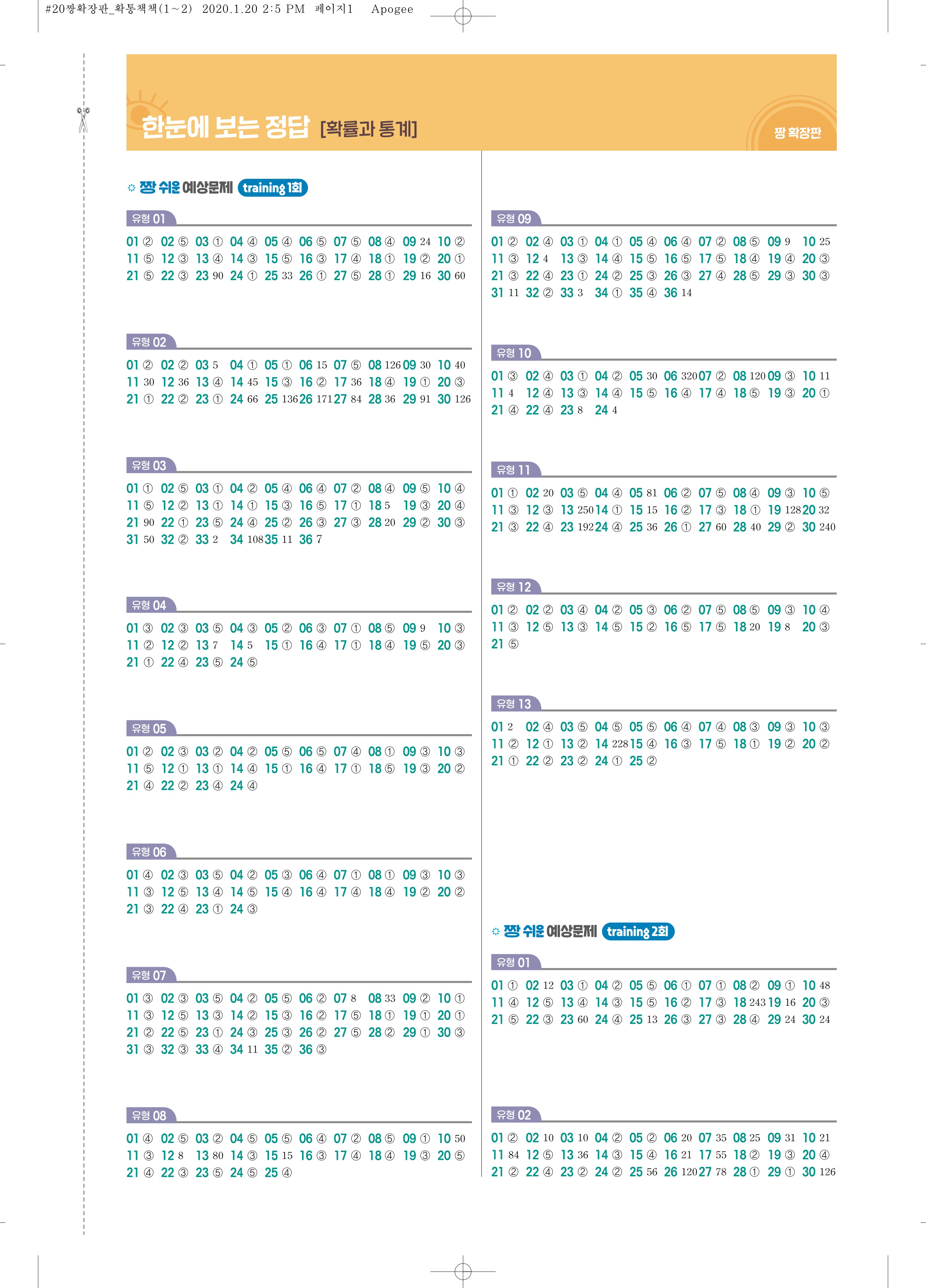 #20짱확장판_확통책책(1~2) 2020.1.20 2:5 PM 페이지1 Apogee

한눈에 보는 정답 [확률과 통계]

짱 확장판

짱 쉬운 예상문제 training 1회

유형 01
01 ② 02 ⑤ 03 ① 04 ④ 05 ④ 06 ⑤ 07 ⑤ 08 ④ 09 24 10 ②
11 ⑤ 12 ③ 13 ④ 14 ③ 15 ⑤ 16 ③ 17 ④ 18 ① 19 ② 20 ①
21 ⑤ 22 ③ 23 90 24 ① 25 33 26 ① 27 ⑤ 28 ① 29 16 30 60

유형 02
01 ② 02 ② 03 5 04 ① 05 ① 06 15 07 ⑤ 08 126 09 30 10 40
11 30 12 36 13 ④ 14 45 15 ③ 16 ② 17 36 18 ④ 19 ① 20 ③
21 ① 22 ② 23 ① 24 66 25 136 26 171 27 84 28 36 29 91 30 126

유형 03
01 ① 02 ⑤ 03 ① 04 ② 05 ④ 06 ④ 07 ② 08 ④ 09 ⑤ 10 ④
11 ⑤ 12 ② 13 ① 14 ① 15 ③ 16 ⑤ 17 ① 18 5 19 ③ 20 ④
21 90 22 ① 23 ⑤ 24 ④ 25 ② 26 ③ 27 ③ 28 20 29 ② 30 ③
31 50 32 ② 33 2 34 108 35 11 36 7

유형 04
01 ③ 02 ③ 03 ⑤ 04 ③ 05 ② 06 ③ 07 ① 08 ⑤ 09 9 10 ③
11 ② 12 ② 13 7 14 5 15 ① 16 ④ 17 ① 18 ④ 19 ⑤ 20 ③
21 ① 22 ④ 23 ⑤ 24 ⑤

유형 05
01 ② 02 ③ 03 ② 04 ② 05 ⑤ 06 ⑤ 07 ④ 08 ① 09 ③ 10 ③
11 ⑤ 12 ① 13 ① 14 ④ 15 ① 16 ④ 17 ① 18 ⑤ 19 ③ 20 ②
21 ④ 22 ② 23 ④ 24 ④

유형 06
01 ④ 02 ③ 03 ⑤ 04 ② 05 ③ 06 ④ 07 ① 08 ① 09 ③ 10 ③
11 ③ 12 ⑤ 13 ④ 14 ⑤ 15 ④ 16 ④ 17 ④ 18 ④ 19 ② 20 ②
21 ③ 22 ④ 23 ① 24 ③

유형 07
01 ③ 02 ③ 03 ⑤ 04 ② 05 ⑤ 06 ② 07 8 08 33 09 ② 10 ①
11 ③ 12 ⑤ 13 ③ 14 ② 15 ③ 16 ② 17 ⑤ 18 ① 19 ① 20 ①
21 ② 22 ⑤ 23 ① 24 ③ 25 ③ 26 ② 27 ⑤ 28 ② 29 ① 30 ③
31 ③ 32 ③ 33 ④ 34 11 35 ② 36 ③

유형 08
01 ④ 02 ⑤ 03 ② 04 ⑤ 05 ⑤ 06 ④ 07 ② 08 ⑤ 09 ① 10 50
11 ③ 12 8 13 80 14 ③ 15 15 16 ③ 17 ④ 18 ④ 19 ③ 20 ⑤
21 ④ 22 ③ 23 ⑤ 24 ⑤ 25 ④

유형 09
01 ② 02 ④ 03 ① 04 ① 05 ④ 06 ④ 07 ② 08 ⑤ 09 9 10 25
11 ③ 12 4 13 ③ 14 ④ 15 ⑤ 16 ⑤ 17 ⑤ 18 ④ 19 ④ 20 ③
21 ③ 22 ④ 23 ① 24 ② 25 ③ 26 ③ 27 ④ 28 ⑤ 29 ③ 30 ③
31 11 32 ② 33 3 34 ① 35 ④ 36 14

유형 10
01 ③ 02 ④ 03 ① 04 ② 05 30 06 320 07 ② 08 120 09 ③ 10 11
11 4 12 ④ 13 ③ 14 ④ 15 ⑤ 16 ④ 17 ④ 18 ⑤ 19 ③ 20 ①
21 ④ 22 ④ 23 8 24 4

유형 11
01 ① 02 20 03 ⑤ 04 ④ 05 81 06 ② 07 ⑤ 08 ④ 09 ③ 10 ⑤
11 ③ 12 ③ 13 250 14 ① 15 15 16 ② 17 ③ 18 ① 19 128 20 32
21 ③ 22 ④ 23 192 24 ④ 25 36 26 ① 27 60 28 40 29 ② 30 240

유형 12
01 ② 02 ② 03 ④ 04 ② 05 ③ 06 ② 07 ⑤ 08 ⑤ 09 ③ 10 ④
11 ③ 12 ⑤ 13 ③ 14 ⑤ 15 ② 16 ⑤ 17 ⑤ 18 20 19 8 20 ③
21 ⑤

유형 13
01 2 02 ④ 03 ⑤ 04 ⑤ 05 ⑤ 06 ④ 07 ④ 08 ③ 09 ③ 10 ③
11 ② 12 ① 13 ② 14 228 15 ④ 16 ③ 17 ⑤ 18 ① 19 ② 20 ②
21 ① 22 ② 23 ② 24 ① 25 ②

짱 쉬운 예상문제 training 2회

유형 01
01 ① 02 12 03 ① 04 ② 05 ⑤ 06 ① 07 ① 08 ② 09 ① 10 48
11 ④ 12 ⑤ 13 ④ 14 ③ 15 ⑤ 16 ② 17 ③ 18 243 19 16 20 ③
21 ⑤ 22 ③ 23 60 24 ④ 25 13 26 ③ 27 ③ 28 ④ 29 24 30 24

유형 02
01 ② 02 10 03 10 04 ② 05 ② 06 20 07 35 08 25 09 31 10 21
11 84 12 ⑤ 13 36 14 ③ 15 ④ 16 21 17 55 18 ② 19 ③ 20 ④
21 ② 22 ④ 23 ② 24 ② 25 56 26 120 27 78 28 ① 29 ① 30 126